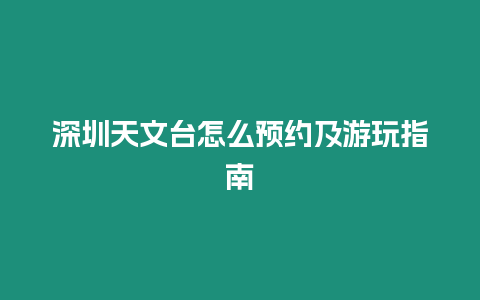 深圳天文台怎么预约及游玩指南